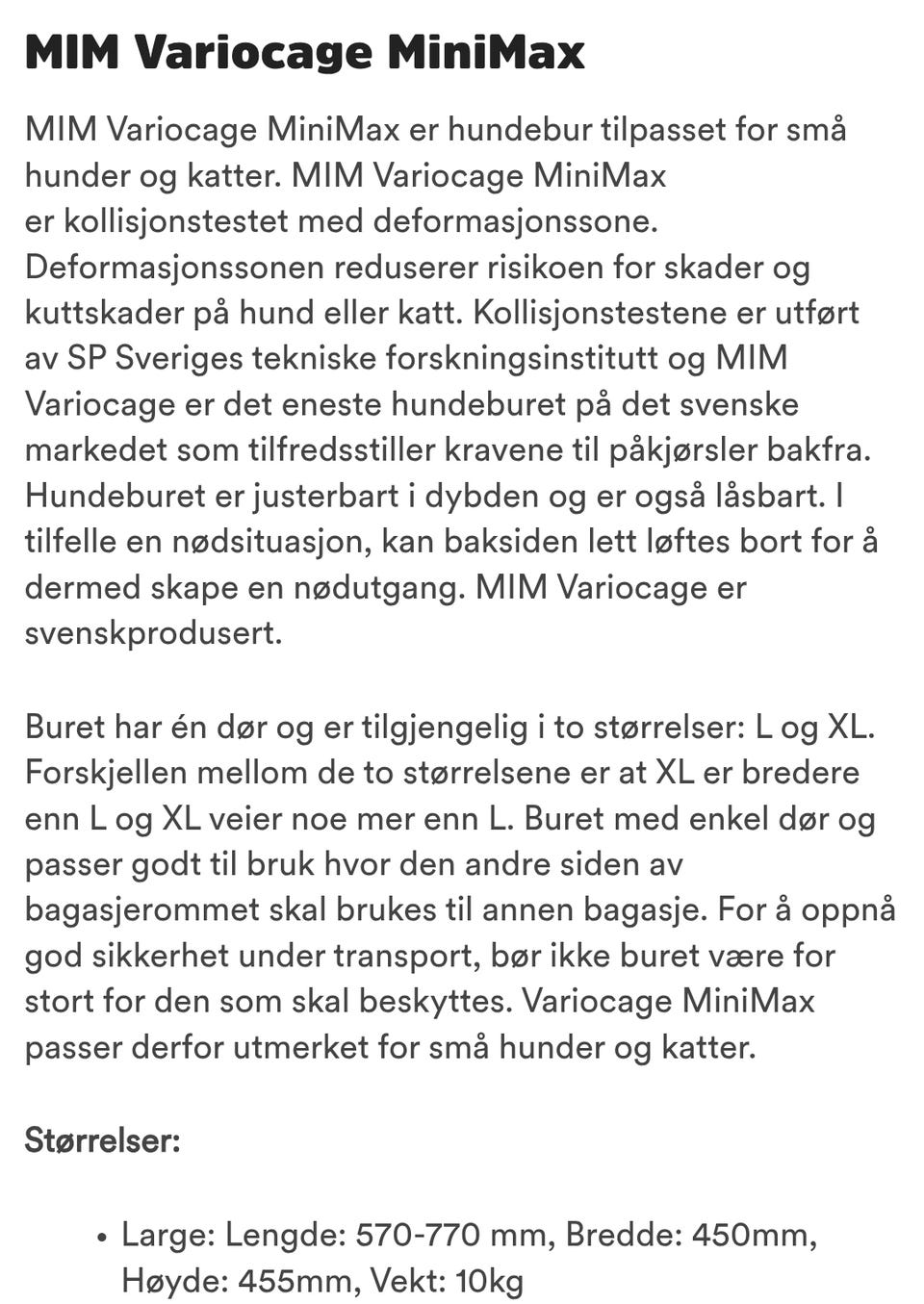 MIM Variocage MiniMax

MIM Variocage MiniMax er hundebur tilpasset for små hunder og katter. MIM Variocage MiniMax er kollisjonstestet med deformasjonssone. Deformasjonssonen reduserer risikoen for skader og kuttskader på hund eller katt. Kollisjonstestene er utført av SP Sveriges tekniske forskningsinstitutt og MIM Variocage er det eneste hundeburet på det svenske markedet som tilfredsstiller kravene til påkjørsler bakfra. Hundeburet er justerbart i dybden og er også låsbart. I tilfelle en nødsituasjon, kan baksiden lett løftes bort for å dermed skape en nødutgang. MIM Variocage er svenskprodusert.

Buret har én dør og er tilgjengelig i to størrelser: L og XL. Forskjellen mellom de to størrelsene er at XL er bredere enn L og XL veier noe mer enn L. Buret med enkel dør og passer godt til bruk hvor den andre siden av bagasjerommet skal brukes til annen bagasje. For å oppnå god sikkerhet under transport, bør ikke buret være for stort for den som skal beskyttes. Variocage MiniMax passer derfor utmerket for små hunder og katter.

Størrelser:

• Large: Lengde: 570-770 mm, Bredde: 450mm, Høyde: 455mm, Vekt: 10kg